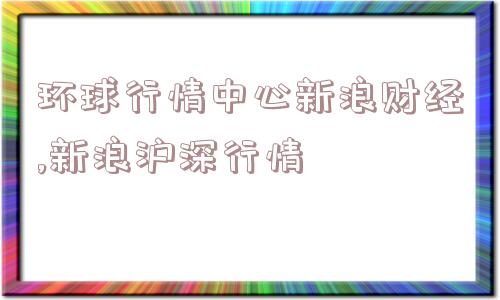 环球行情中心新浪财经,新浪沪深行情